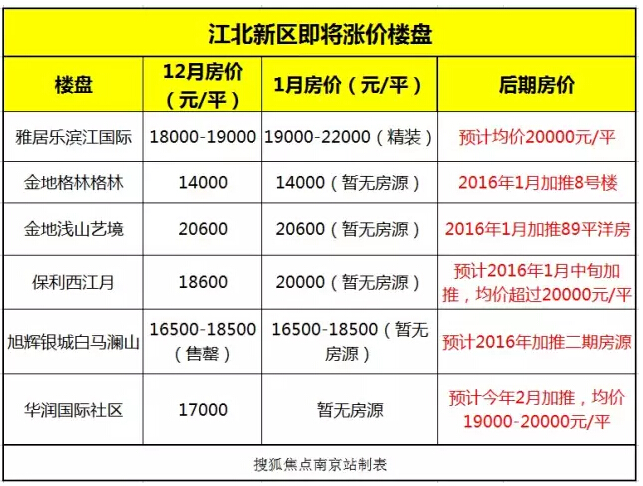 江北新区即将涨价楼盘

| 楼盘 | 12月房价（元/平） | 1月房价（元/平） | 后期房价 |
|---|---|---|---|
| 雅居乐滨江国际 | 18000-19000 | 19000-22000（精装） | 预计均价20000元/平 |
| 金地格林格林 | 14000 | 14000（暂无房源） | 2016年1月加推8号楼 |
| 金地浅山艺境 | 20600 | 20600（暂无房源） | 2016年1月加推89平洋房 |
| 保利西江月 | 18600 | 20000（暂无房源） | 预计2016年1月中旬加推，均价超过20000元/平 |
| 旭辉银城白马澜山 | 16500-18500（售罄） | 16500-18500（暂无房源） | 预计2016年加推二期房源 |
| 华润国际社区 | 17000 | 暂无房源 | 预计今年2月加推，均价19000-20000元/平 |

搜狐焦点南京站制表